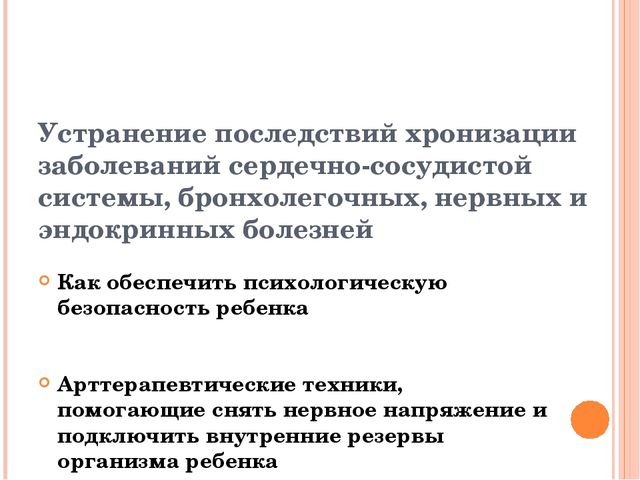 Устранение последствий хронизации заболеваний сердечно-сосудистой системы, бронхолегочных, нервных и эндокринных болезней

Как обеспечить психологическую безопасность ребенка

Арттерапевтические техники, помогающие снять нервное напряжение и подключить внутренние резервы организма ребенка